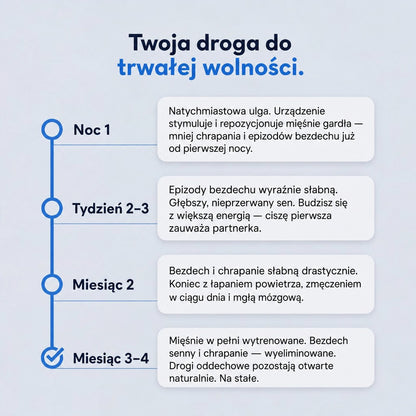 Twoja droga do
trwałej wolności.

Noc 1

Natychmiastowa ulga. Urządzenie stymuluje i repozycjonuje mięśnie gardła — mniej chrapania i epizodów bezdechu już od pierwszej nocy.

Tydzień 2–3

Epizody bezdechu wyraźnie słabną. Głębszy, nieprzerwany sen. Budzisz się z większą energią — ciszę pierwsza zauważa partnerka.

Miesiąc 2

Bezdech i chrapanie słabną drastycznie. Koniec z łapaniem powietrza, zmęczeniem w ciągu dnia i mgłą mózgową.

Miesiąc 3–4

Mięśnie w pełni wytrenowane. Bezdech senny i chrapanie — wyeliminowane. Drogi oddechowe pozostają otwarte naturalnie. Na stałe.